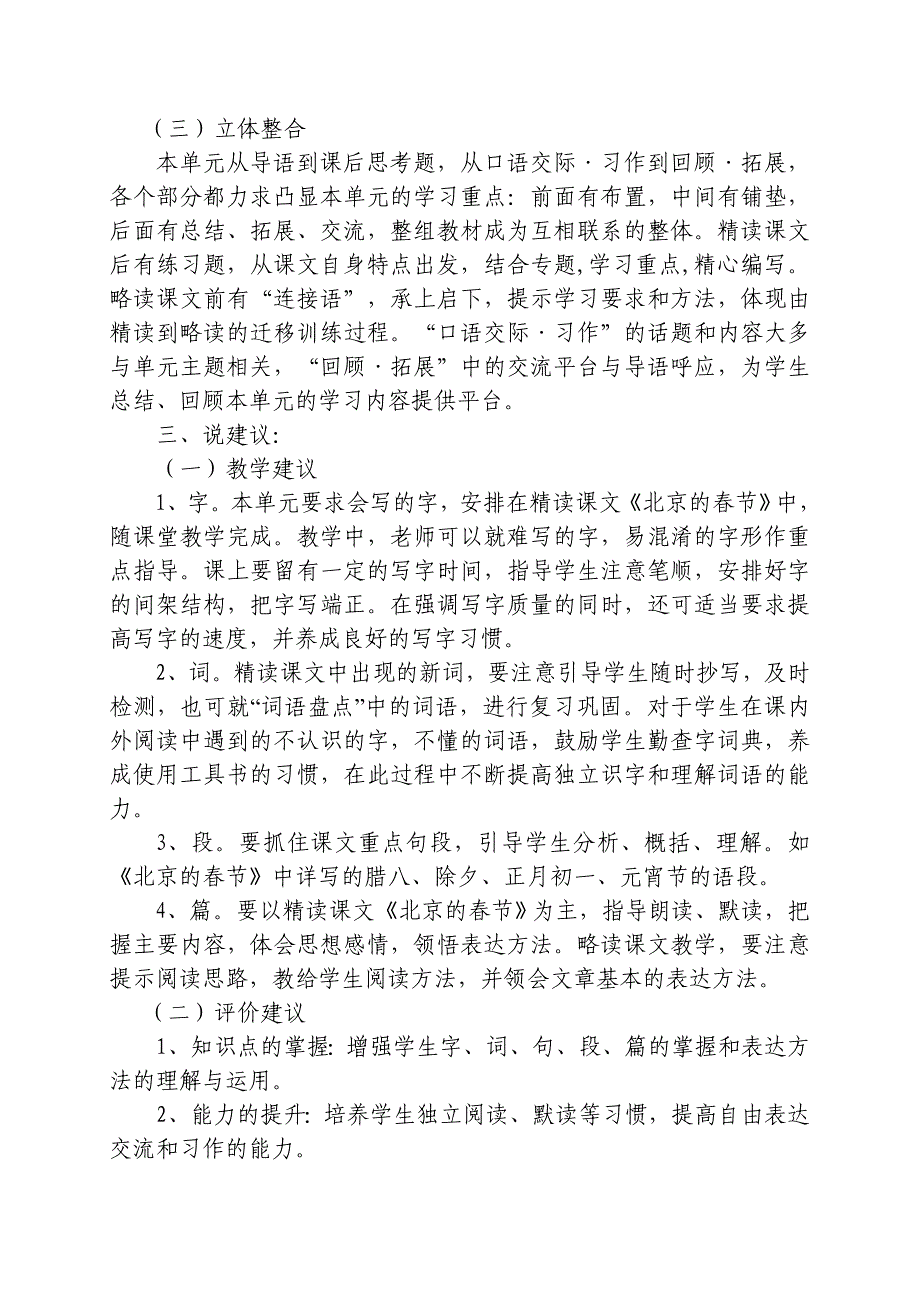 （三）立体整合

本单元从导语到课后思考题，从口语交际·习作到回顾·拓展，各个部分都力求凸显本单元的学习重点：前面有布置，中间有铺垫，后面有总结、拓展、交流，整组教材成为互相联系的整体。精读课文后有练习题，从课文自身特点出发，结合专题,学习重点,精心编写。略读课文前有“连接语”，承上启下，提示学习要求和方法，体现由精读到略读的迁移训练过程。“口语交际·习作”的话题和内容大多与单元主题相关，“回顾·拓展”中的交流平台与导语呼应，为学生总结、回顾本单元的学习内容提供平台。

三、说建议:

（一）教学建议

1、字。本单元要求会写的字，安排在精读课文《北京的春节》中，随课堂教学完成。教学中，老师可以就难写的字，易混淆的字形作重点指导。课上要留有一定的写字时间，指导学生注意笔顺，安排好字的间架结构，把字写端正。在强调写字质量的同时，还可适当要求提高写字的速度，并养成良好的写字习惯。

2、词。精读课文中出现的新词，要注意引导学生随时抄写，及时检测，也可就“词语盘点”中的词语，进行复习巩固。对于学生在课内外阅读中遇到的不认识的字，不懂的词语，鼓励学生勤查字词典，养成使用工具书的习惯，在此过程中不断提高独立识字和理解词语的能力。

3、段。要抓住课文重点句段，引导学生分析、概括、理解。如《北京的春节》中详写的腊八、除夕、正月初一、元宵节的语段。

4、篇。要以精读课文《北京的春节》为主，指导朗读、默读，把握主要内容，体会思想感情，领悟表达方法。略读课文教学，要注意提示阅读思路，教给学生阅读方法，并领会文章基本的表达方法。

（二）评价建议

1、知识点的掌握: 增强学生字、词、句、段、篇的掌握和表达方法的理解与运用。

2、能力的提升: 培养学生独立阅读、默读等习惯，提高自由表达交流和习作的能力。